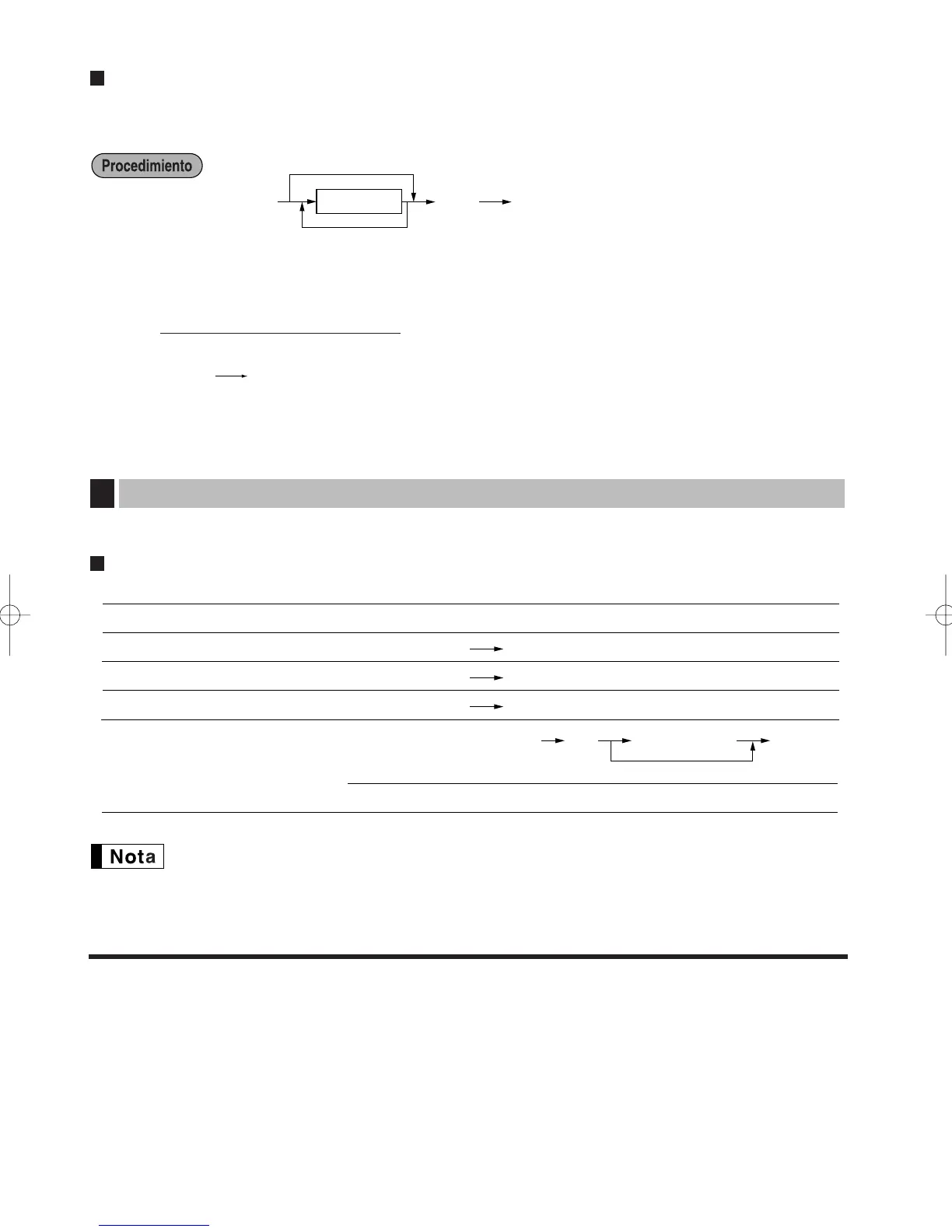 Procedimiento

Nota